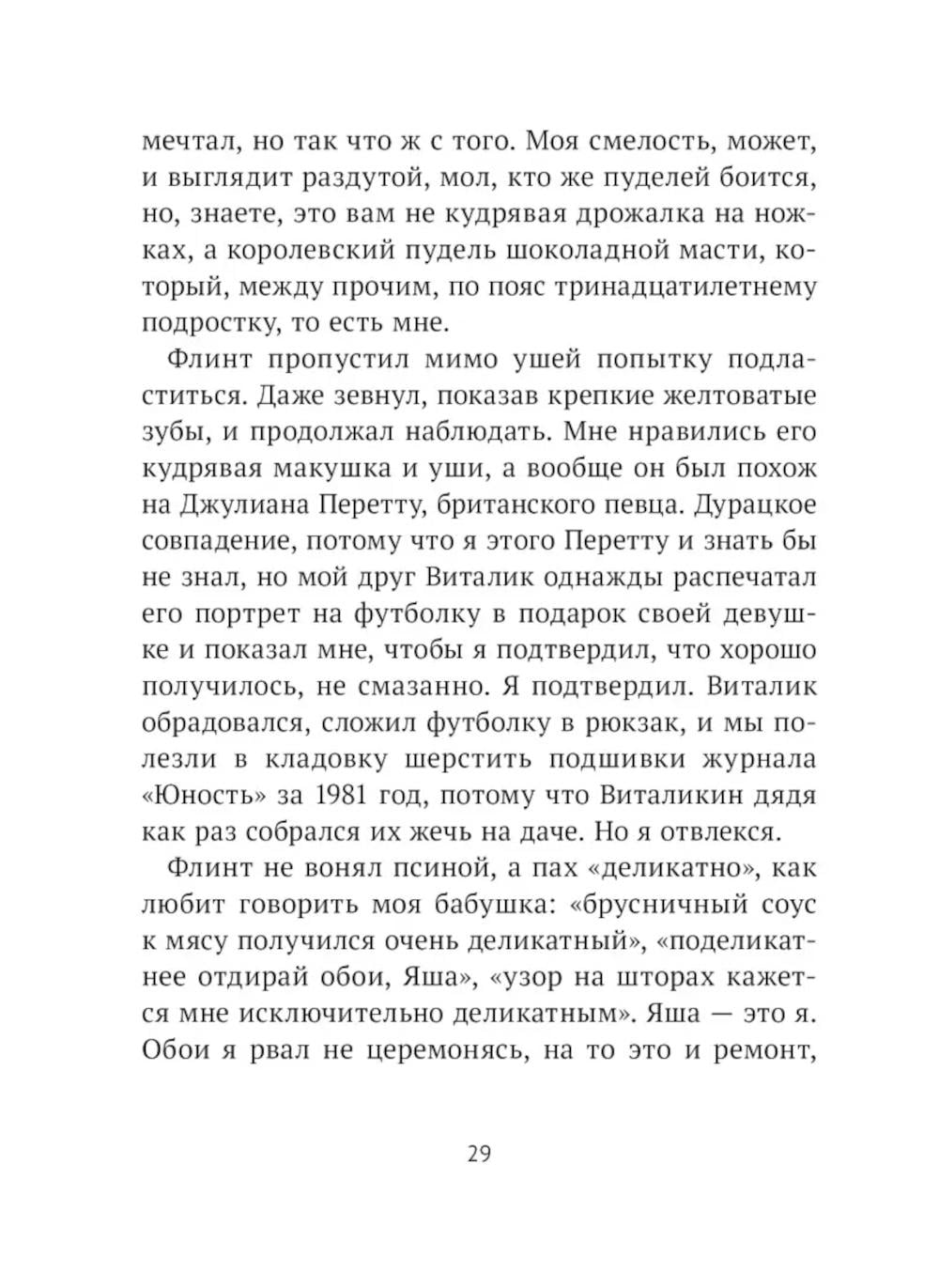 мечтал, но так что ж с того. Моя смелость, может, и выглядит раздутой, мол, кто же пуделей боится, но, знаете, это вам не кудрявая дрожалка на ножках, а королевский пудель шоколадной масти, который, между прочим, по пояс тринадцатилетнему подростку, то есть мне.

Флинт пропустил мимо ушей попытку подластиться. Даже зевнул, показав крепкие желтоватые зубы, и продолжал наблюдать. Мне нравились его кудрявая макушка и уши, а вообще он был похож на Джулиана Перетту, британского певца. Дурацкое совпадение, потому что я этого Перетту и знать бы не знал, но мой друг Виталик однажды распечатал его портрет на футболку в подарок своей девушке и показал мне, чтобы я подтвердил, что хорошо получилось, не смазанно. Я подтвердил. Виталик обрадовался, сложил футболку в рюкзак, и мы полезли в кладовку шерстить подшивки журнала «Юность» за 1981 год, потому что Виталикин дядя как раз собрался их жечь на даче. Но я отвлекся.

Флинт не вонял псиной, а пах «деликатно», как любит говорить моя бабушка: «брусничный соус к мясу получился очень деликатный», «поделикатнее отдирай обои, Яша», «узор на шторах кажется мне исключительно деликатным». Яша — это я. Обои я рвал не церемонясь, на то это и ремонт,

29